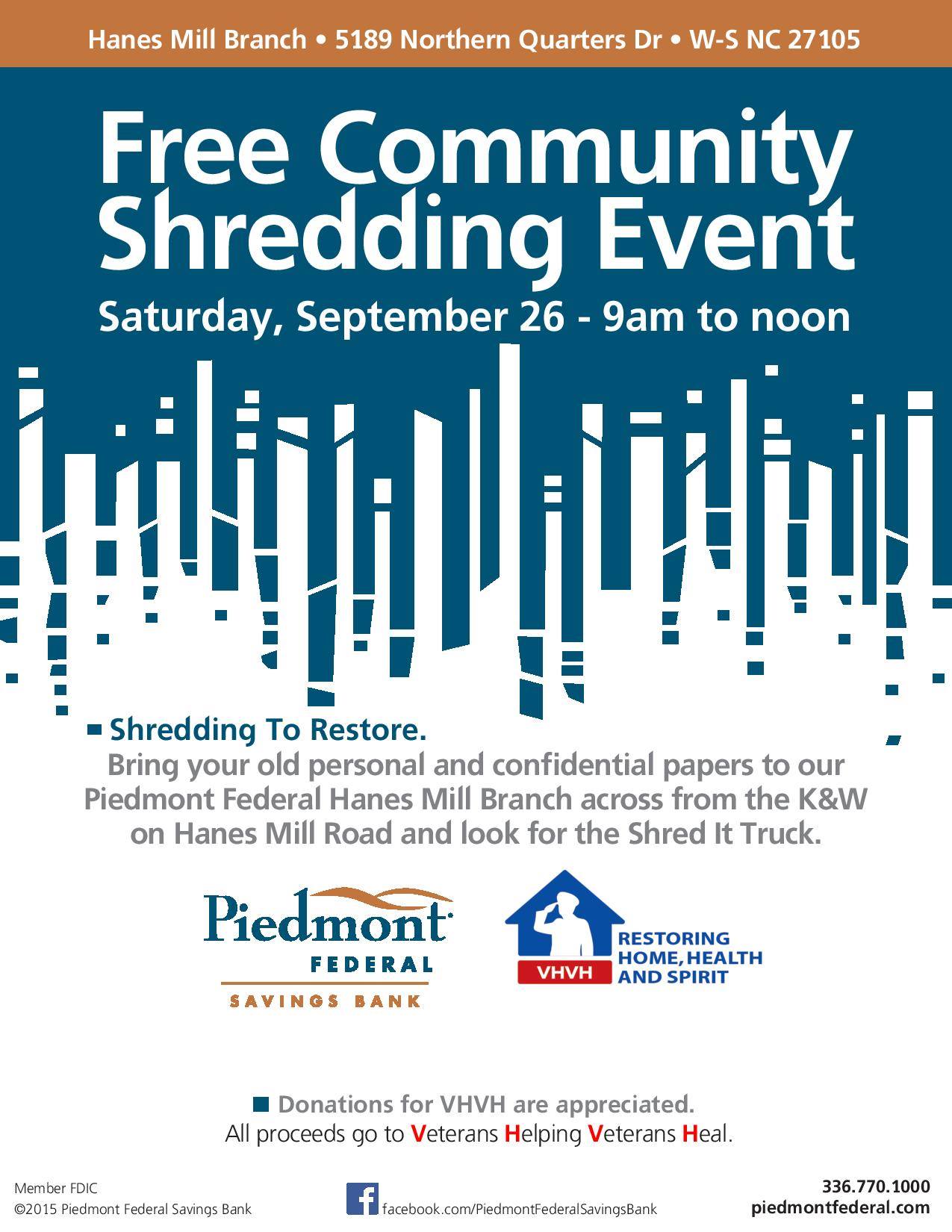 Hanes Mill Branch • 5189 Northern Quarters Dr • W-S NC 27105

Free Community Shredding Event

Saturday, September 26 - 9am to noon

Shredding To Restore.
Bring your old personal and confidential papers to our Piedmont Federal Hanes Mill Branch across from the K&W on Hanes Mill Road and look for the Shred It Truck.

Piedmont FEDERAL SAVINGS BANK

VHVH RESTORING HOME, HEALTH AND SPIRIT

Donations for VHVH are appreciated.
All proceeds go to Veterans Helping Veterans Heal.

Member FDIC
©2015 Piedmont Federal Savings Bank

facebook.com/PiedmontFederalSavingsBank

336.770.1000
piedmontfederal.com